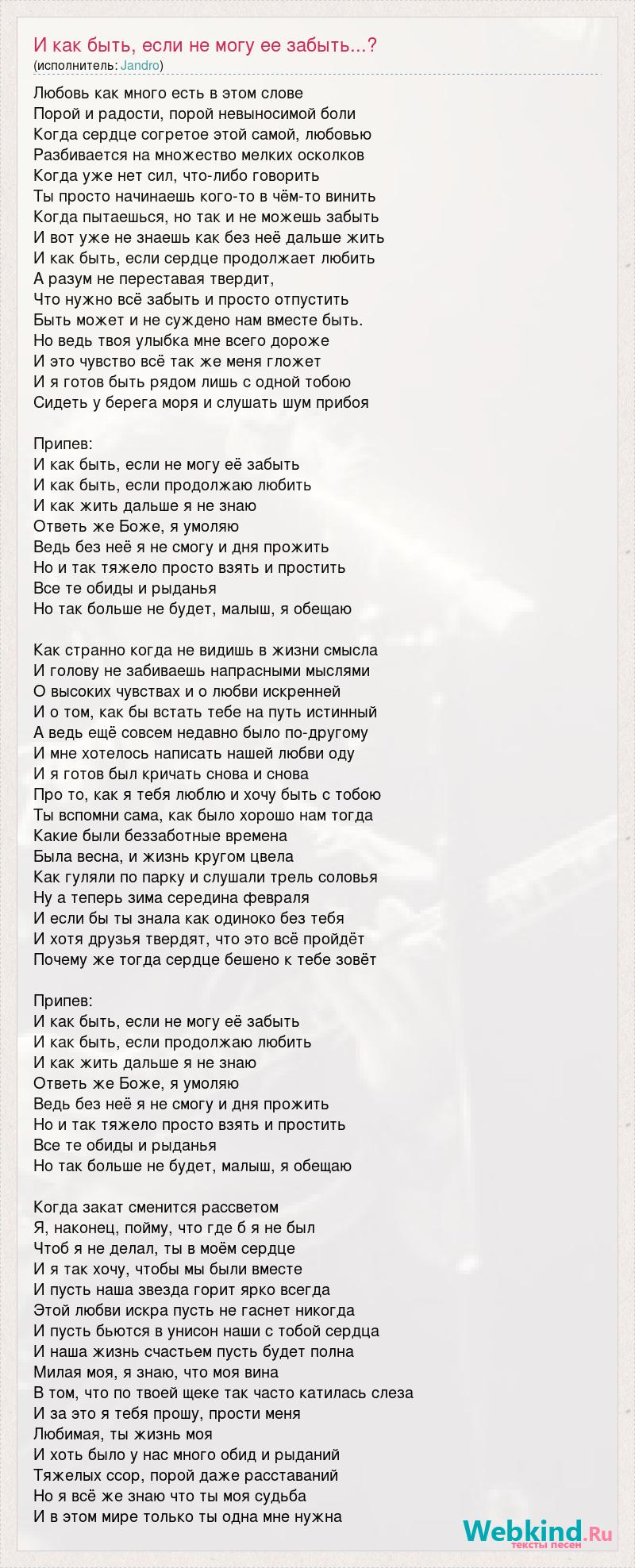 И как быть, если не могу ее забыть...?
(исполнитель: Jandro)

Любовь как много есть в этом слове
Порой и радости, порой невыносимой боли
Когда сердце согретое этой самой, любовью
Разбивается на множество мелких осколков
Когда уже нет сил, что-либо говорить
Ты просто начинаешь кого-то в чём-то винить
Когда пытаешься, но так и не можешь забыть
И вот уже не знаешь как без неё дальше жить
И как быть, если сердце продолжает любить
А разум не переставая твердит,
Что нужно всё забыть и просто отпустить
Быть может и не суждено нам вместе быть.
Но ведь твоя улыбка мне всего дороже
И это чувство всё так же меня гложет
И я готов быть рядом лишь с одной тобою
Сидеть у берега моря и слушать шум прибоя

Припев:
И как быть, если не могу её забыть
И как быть, если продолжаю любить
И как жить дальше я не знаю
Ответь же Боже, я умоляю
Ведь без неё я не смогу и дня прожить
Но и так тяжело просто взять и простить
Все те обиды и рыданья
Но так больше не будет, малыш, я обещаю

Как странно когда не видишь в жизни смысла
И голову не забиваешь напрасными мыслями
О высоких чувствах и о любви искренней
И о том, как бы встать тебе на путь истинный
А ведь ещё совсем недавно было по-другому
И мне хотелось написать нашей любви оду
И я готов был кричать снова и снова
Про то, как я тебя люблю и хочу быть с тобою
Ты вспомни сама, как было хорошо нам тогда
Какие были беззаботные времена
Была весна, и жизнь кругом цвела
Как гуляли по парку и слушали трель соловья
Ну а теперь зима середина февраля
И если бы ты знала как одиноко без тебя
И хотя друзья твердят, что это всё пройдёт
Почему же тогда сердце бешено к тебе зовёт

Припев:
И как быть, если не могу её забыть
И как быть, если продолжаю любить
И как жить дальше я не знаю
Ответь же Боже, я умоляю
Ведь без неё я не смогу и дня прожить
Но и так тяжело просто взять и простить
Все те обиды и рыданья
Но так больше не будет, малыш, я обещаю

Когда закат сменится рассветом
Я, наконец, пойму, что где б я не был
Чтоб я не делал, ты в моём сердце
И я так хочу, чтобы мы были вместе
И пусть наша звезда горит ярко всегда
Этой любви искра пусть не гаснет никогда
И пусть бьются в унисон наши с тобой сердца
И наша жизнь счастьем пусть будет полна
Милая моя, я знаю, что моя вина
В том, что по твоей щеке так часто катилась слеза
И за это я тебя прошу, прости меня
Любимая, ты жизнь моя
И хоть было у нас много обид и рыданий
Тяжелых ссор, порой даже расставаний
Но я всё же знаю что ты моя судьба
И в этом мире только ты одна мне нужна

Webkind.Ru
тексты песен